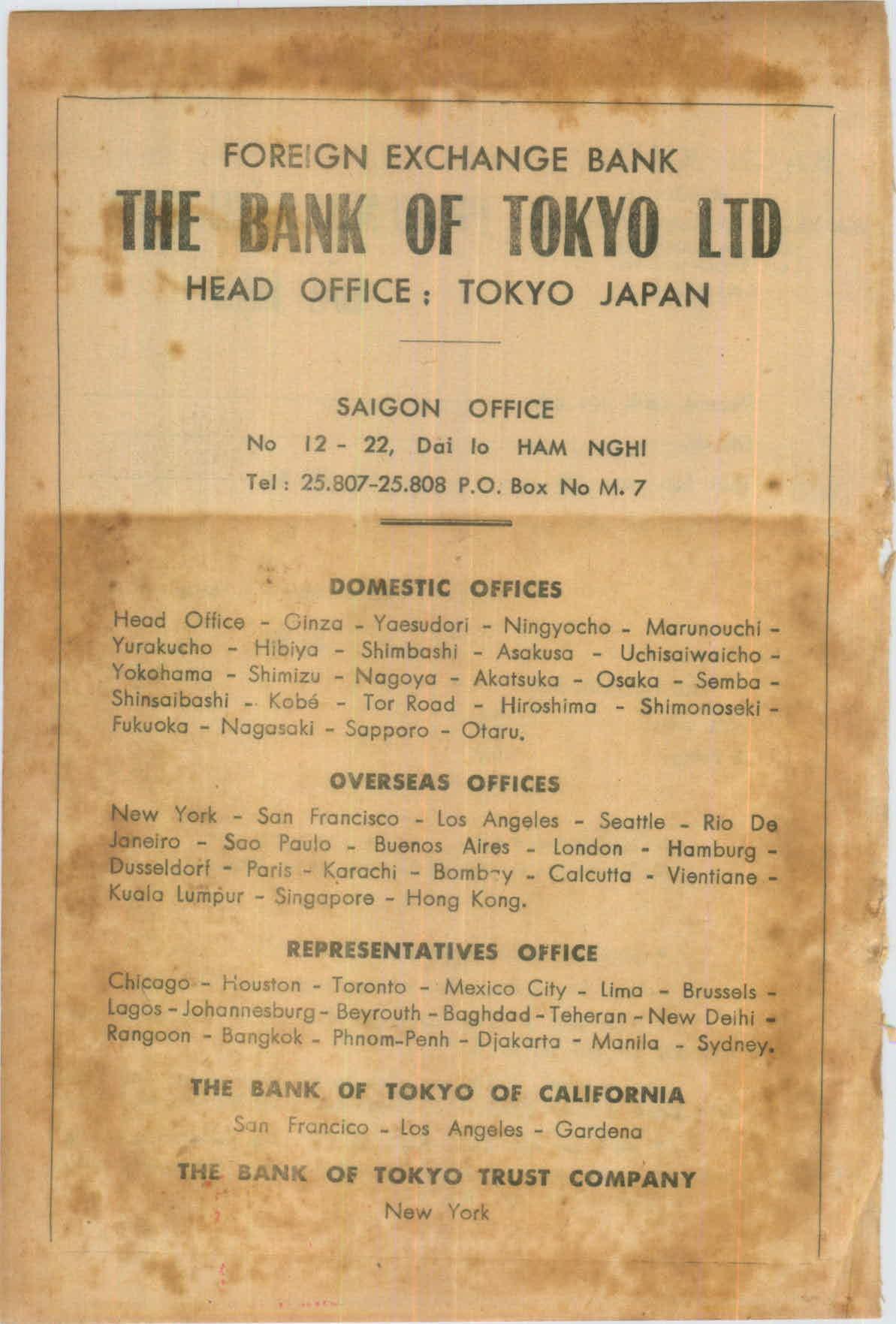 FOREIGN EXCHANGE BANK
THE BANK OF TOKYO LTD
HEAD OFFICE : TOKYO JAPAN

SAIGON OFFICE
No 12 - 22, Dai lo HAM NGHI
Tel : 25.807-25.808 P.O. Box No M. 7

DOMESTIC OFFICES

Head Office - Ginza - Yaesudori - Ningyocho - Marunouchi - Yurakucho - Hibiya - Shimbashi - Asakusa - Uchisaiwaicho - Yokohama - Shimizu - Nagoya - Akatsuka - Osaka - Semba - Shinsaibashi - Kobé - Tor Road - Hiroshima - Shimonoseki - Fukuoka - Nagasaki - Sapporo - Otaru.

OVERSEAS OFFICES

New York - San Francisco - Los Angeles - Seattle - Rio De Janeiro - Sao Paulo - Buenos Aires - London - Hamburg - Dusseldorf - Paris - Karachi - Bombay - Calcutta - Vientiane - Kuala Lumpur - Singapore - Hong Kong.

REPRESENTATIVES OFFICE

Chicago - Houston - Toronto - Mexico City - Lima - Brussels - Lagos - Johannesburg - Beyrouth - Baghdad - Teheran - New Delhi - Rangoon - Bangkok - Phnom-Penh - Djakarta - Manila - Sydney.

THE BANK OF TOKYO OF CALIFORNIA
San Francico - Los Angeles - Gardena

THE BANK OF TOKYO TRUST COMPANY
New York